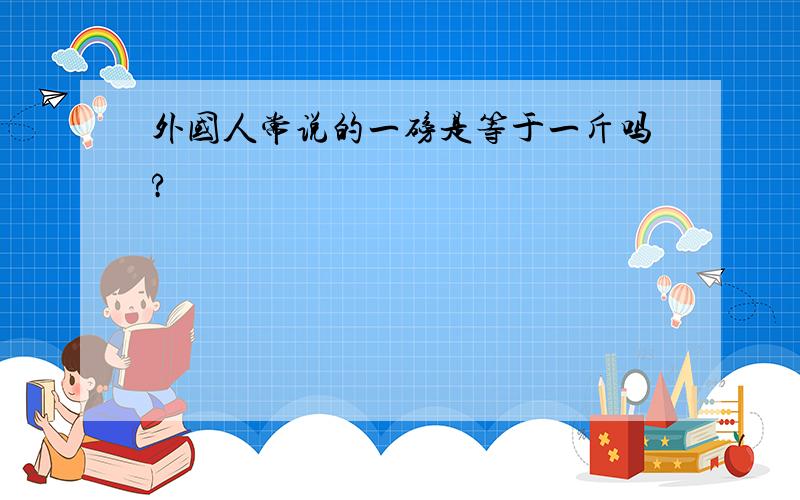 外國人常说的一磅是等于一斤吗?